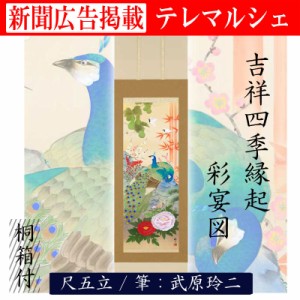 新聞広告掲載 テレマルシェ

吉祥四季縁起

彩宴図

桐箱付

尺五立 / 筆：武原玲二